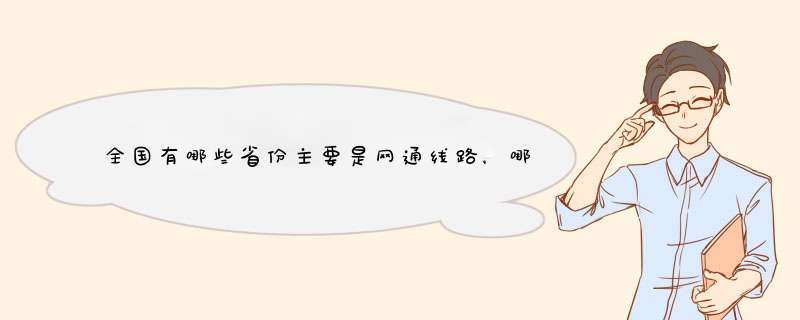 全国有哪些省份主要是网通线路，哪